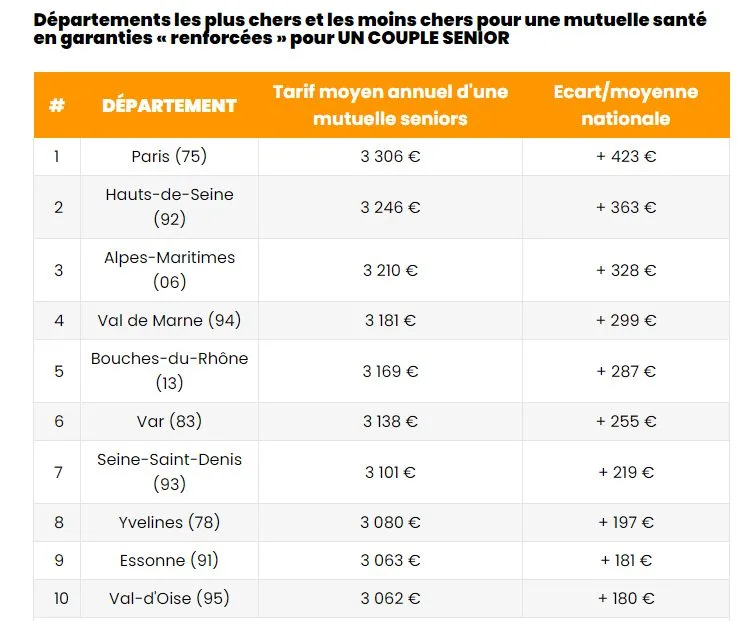 Départements les plus chers et les moins chers pour une mutuelle santé en garanties « renforcées » pour UN COUPLE SENIOR

| # | DÉPARTEMENT | Tarif moyen annuel d'une mutuelle seniors | Ecart/moyenne nationale |
|---|---|---|---|
| 1 | Paris (75) | 3 306 € | + 423 € |
| 2 | Hauts-de-Seine (92) | 3 246 € | + 363 € |
| 3 | Alpes-Maritimes (06) | 3 210 € | + 328 € |
| 4 | Val de Marne (94) | 3 181 € | + 299 € |
| 5 | Bouches-du-Rhône (13) | 3 169 € | + 287 € |
| 6 | Var (83) | 3 138 € | + 255 € |
| 7 | Seine-Saint-Denis (93) | 3 101 € | + 219 € |
| 8 | Yvelines (78) | 3 080 € | + 197 € |
| 9 | Essonne (91) | 3 063 € | + 181 € |
| 10 | Val-d'Oise (95) | 3 062 € | + 180 € |